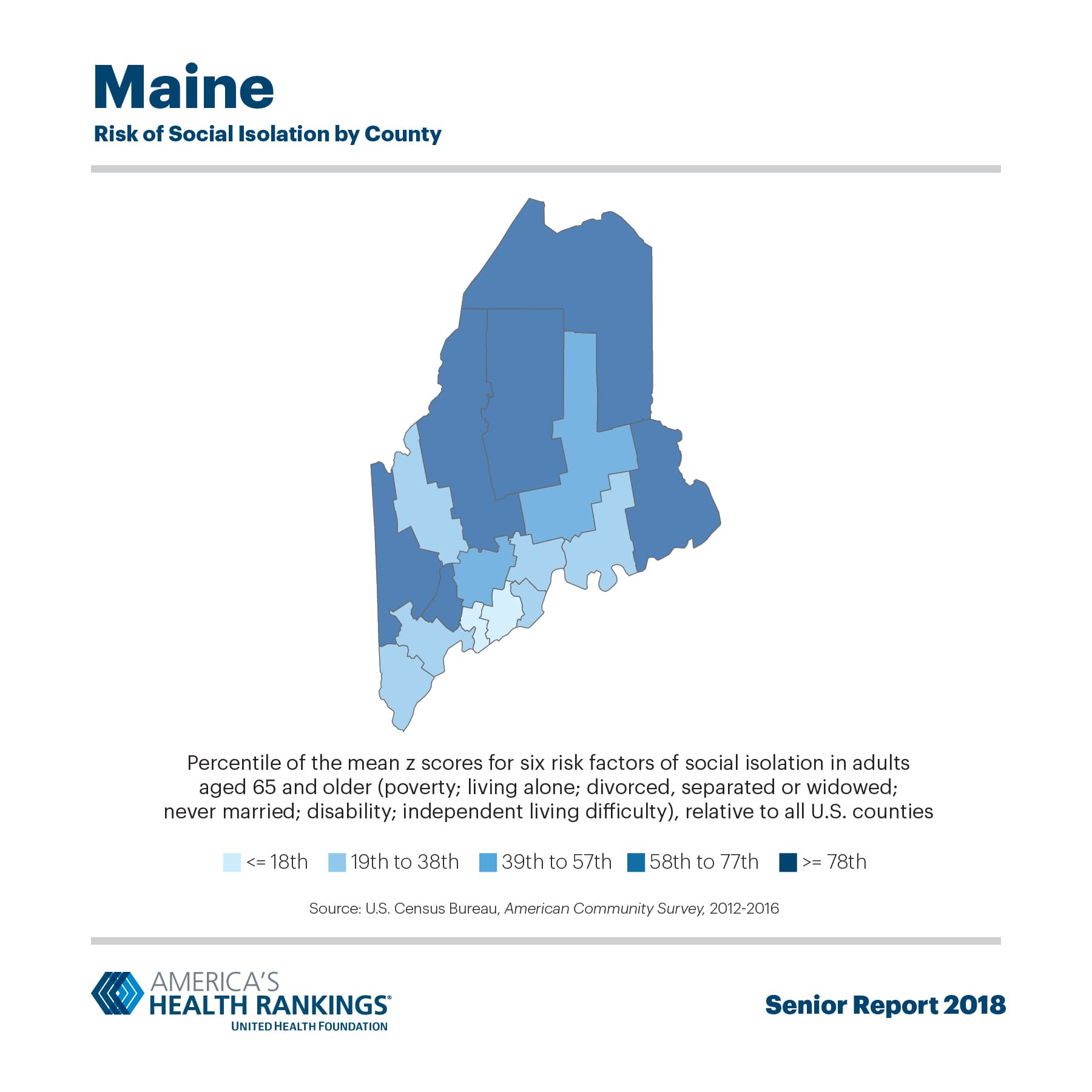 Maine
Risk of Social Isolation by County

Percentile of the mean z scores for six risk factors of social isolation in adults aged 65 and older (poverty; living alone; divorced, separated or widowed; never married; disability; independent living difficulty), relative to all U.S. counties

<= 18th 19th to 38th 39th to 57th 58th to 77th >= 78th

Source: U.S. Census Bureau, American Community Survey, 2012-2016

AMERICA'S HEALTH RANKINGS®
UNITED HEALTH FOUNDATION

Senior Report 2018